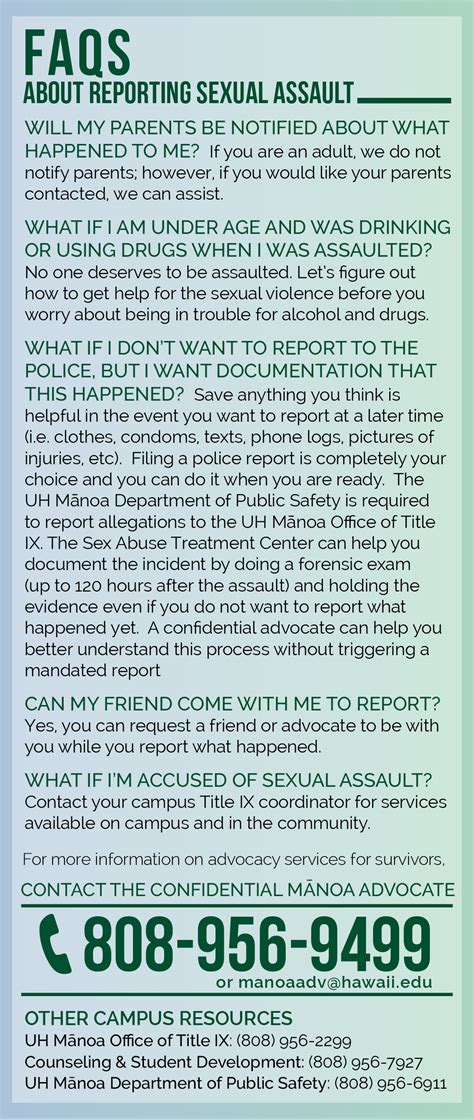 FAQS
ABOUT REPORTING SEXUAL ASSAULT

WILL MY PARENTS BE NOTIFIED ABOUT WHAT HAPPENED TO ME? If you are an adult, we do not notify parents; however, if you would like your parents contacted, we can assist.

WHAT IF I AM UNDER AGE AND WAS DRINKING OR USING DRUGS WHEN I WAS ASSAULTED? No one deserves to be assaulted. Let's figure out how to get help for the sexual violence before you worry about being in trouble for alcohol and drugs.

WHAT IF I DON'T WANT TO REPORT TO THE POLICE, BUT I WANT DOCUMENTATION THAT THIS HAPPENED? Save anything you think is helpful in the event you want to report at a later time (i.e. clothes, condoms, texts, phone logs, pictures of injuries, etc). Filing a police report is completely your choice and you can do it when you are ready. The UH Mānoa Department of Public Safety is required to report allegations to the UH Mānoa Office of Title IX. The Sex Abuse Treatment Center can help you document the incident by doing a forensic exam (up to 120 hours after the assault) and holding the evidence even if you do not want to report what happened yet. A confidential advocate can help you better understand this process without triggering a mandated report

CAN MY FRIEND COME WITH ME TO REPORT? Yes, you can request a friend or advocate to be with you while you report what happened.

WHAT IF I'M ACCUSED OF SEXUAL ASSAULT? Contact your campus Title IX coordinator for services available on campus and in the community.

For more information on advocacy services for survivors,

CONTACT THE CONFIDENTIAL MĀNOA ADVOCATE

808-956-9499

or manoaadv@hawaii.edu

OTHER CAMPUS RESOURCES
UH Mānoa Office of Title IX: (808) 956-2299
Counseling & Student Development: (808) 956-7927
UH Mānoa Department of Public Safety: (808) 956-6911